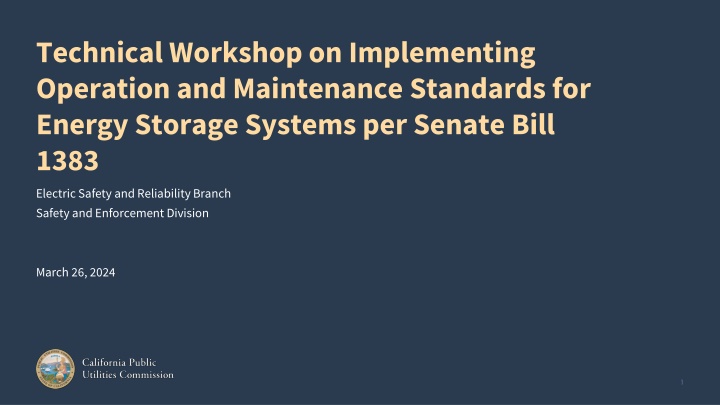 Technical Workshop on Implementing Operation and Maintenance Standards for Energy Storage Systems per Senate Bill 1383

Electric Safety and Reliability Branch
Safety and Enforcement Division

March 26, 2024

California Public Utilities Commission

1